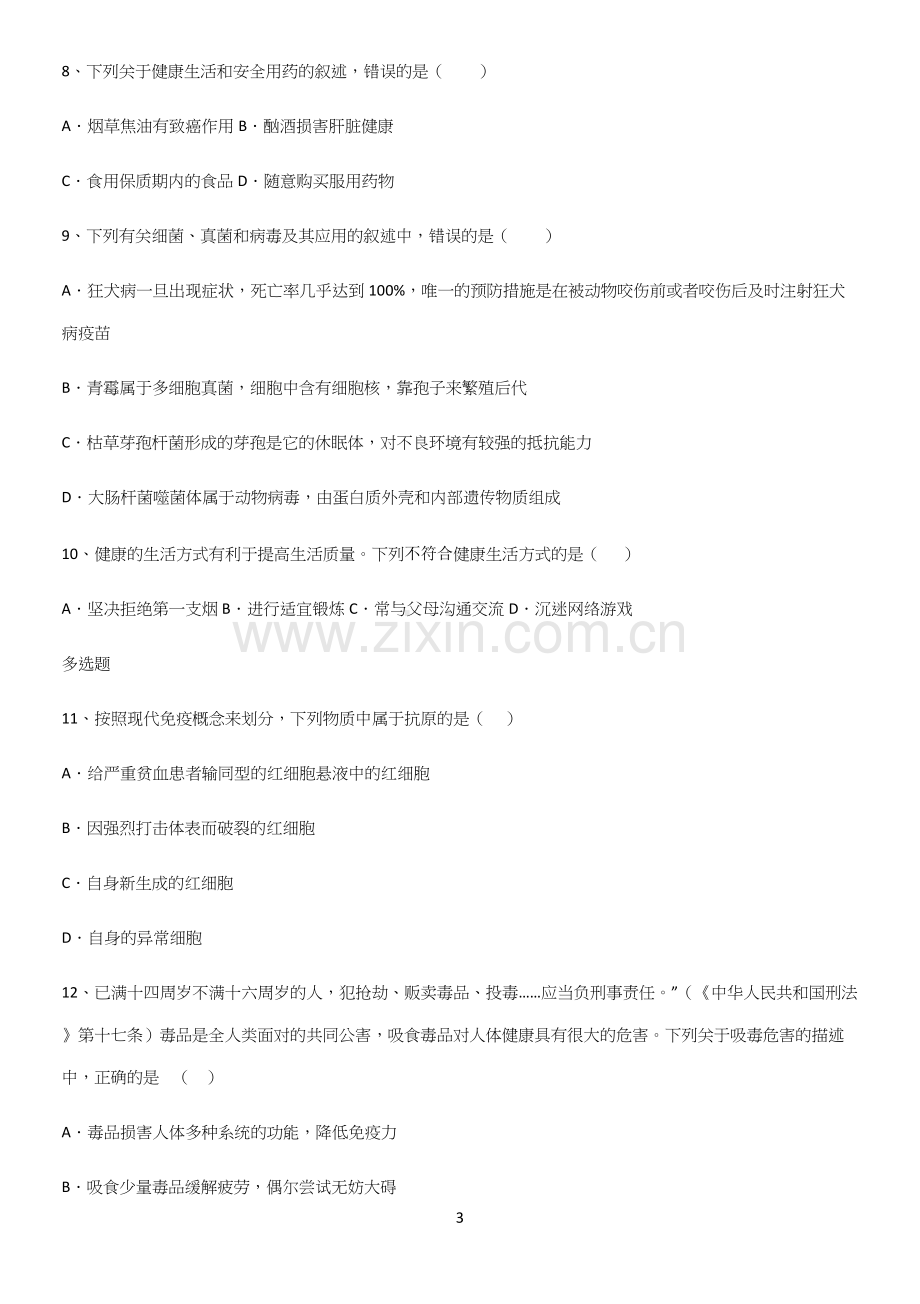 8、下列关于健康生活和安全用药的叙述，错误的是（　　）

A．烟草焦油有致癌作用 B．酗酒损害肝脏健康

C．食用保质期内的食品 D．随意购买服用药物

9、下列有关细菌、真菌和病毒及其应用的叙述中，错误的是（　　）

A．狂犬病一旦出现症状，死亡率几乎达到 100%，唯一的预防措施是在被动物咬伤前或者咬伤后及时注射狂犬病疫苗

B．青霉属于多细胞真菌，细胞中含有细胞核，靠孢子来繁殖后代

C．枯草芽孢杆菌形成的芽孢是它的休眠体，对不良环境有较强的抵抗能力

D．大肠杆菌噬菌体属于动物病毒，由蛋白质外壳和内部遗传物质组成

10、健康的生活方式有利于提高生活质量。下列不符合健康生活方式的是（　　）

A．坚决拒绝第一支烟 B．进行适宜锻炼 C．常与父母沟通交流 D．沉迷网络游戏

www.zixin.com.cn

多选题

11、按照现代免疫概念来划分，下列物质中属于抗原的是（　　）

A．给严重贫血患者输同型的红细胞悬液中的红细胞

B．因强烈打击体表而破裂的红细胞

C．自身新生成的红细胞

D．自身的异常细胞

12、已满十四周岁不满十六周岁的人，犯抢劫、贩卖毒品、投毒……应当负刑事责任。”（《中华人民共和国刑法》第十七条）毒品是全人类面对的共同公害，吸食毒品对人体健康具有很大的危害。下列关于吸毒危害的描述中，正确的是　（　　）

A．毒品损害人体多种系统的功能，降低免疫力

B．吸食少量毒品缓解疲劳，偶尔尝试无妨大碍

3